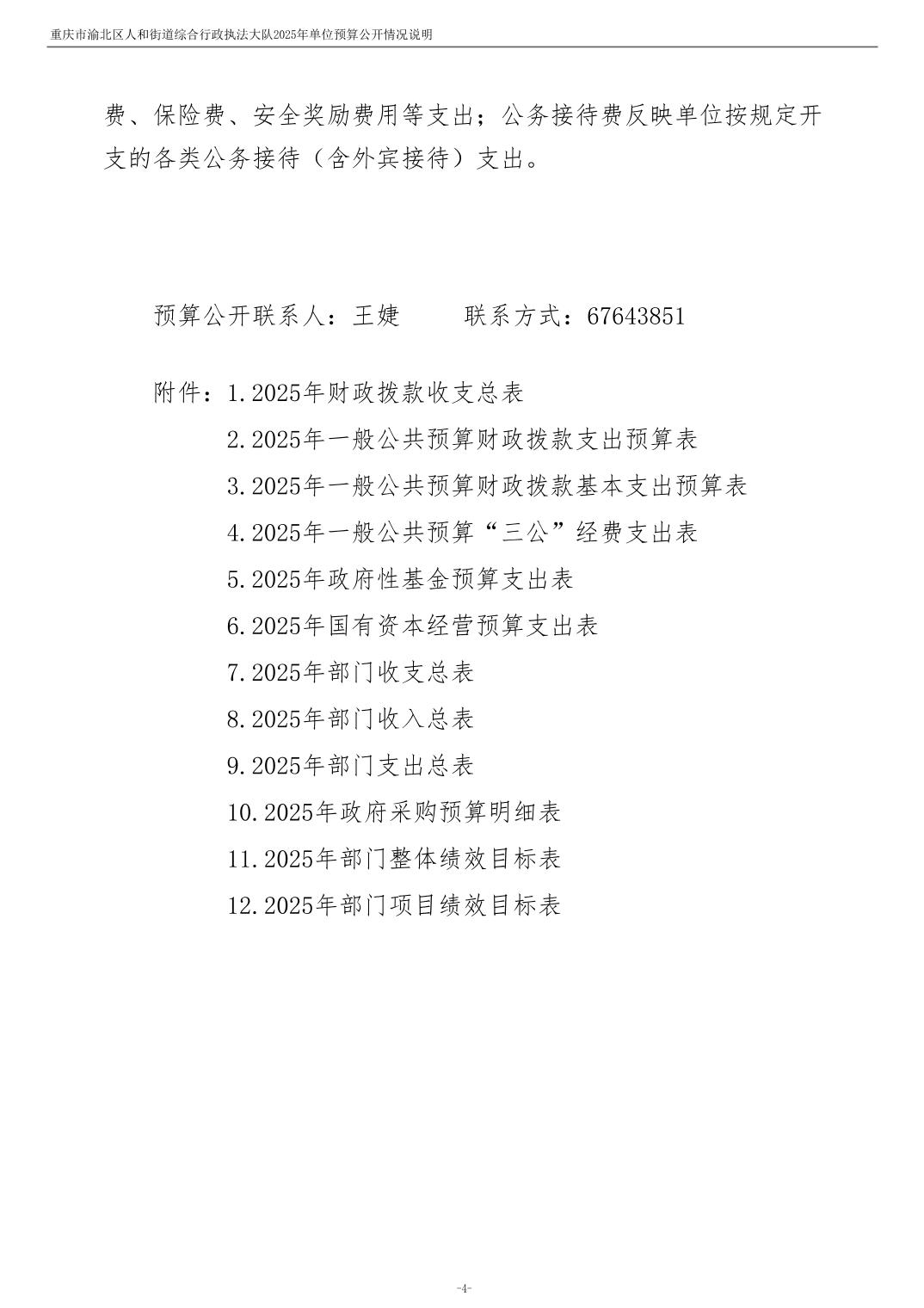 重庆市渝北区人和街道综合行政执法大队2025年单位预算公开情况说明

费、保险费、安全奖励费用等支出；公务接待费反映单位按规定开支的各类公务接待（含外宾接待）支出。

预算公开联系人：王婕　　联系方式：67643851

附件：1.2025年财政拨款收支总表

2.2025年一般公共预算财政拨款支出预算表

3.2025年一般公共预算财政拨款基本支出预算表

4.2025年一般公共预算“三公”经费支出表

5.2025年政府性基金预算支出表

6.2025年国有资本经营预算支出表

7.2025年部门收支总表

8.2025年部门收入总表

9.2025年部门支出总表

10.2025年政府采购预算明细表

11.2025年部门整体绩效目标表

12.2025年部门项目绩效目标表

-4-